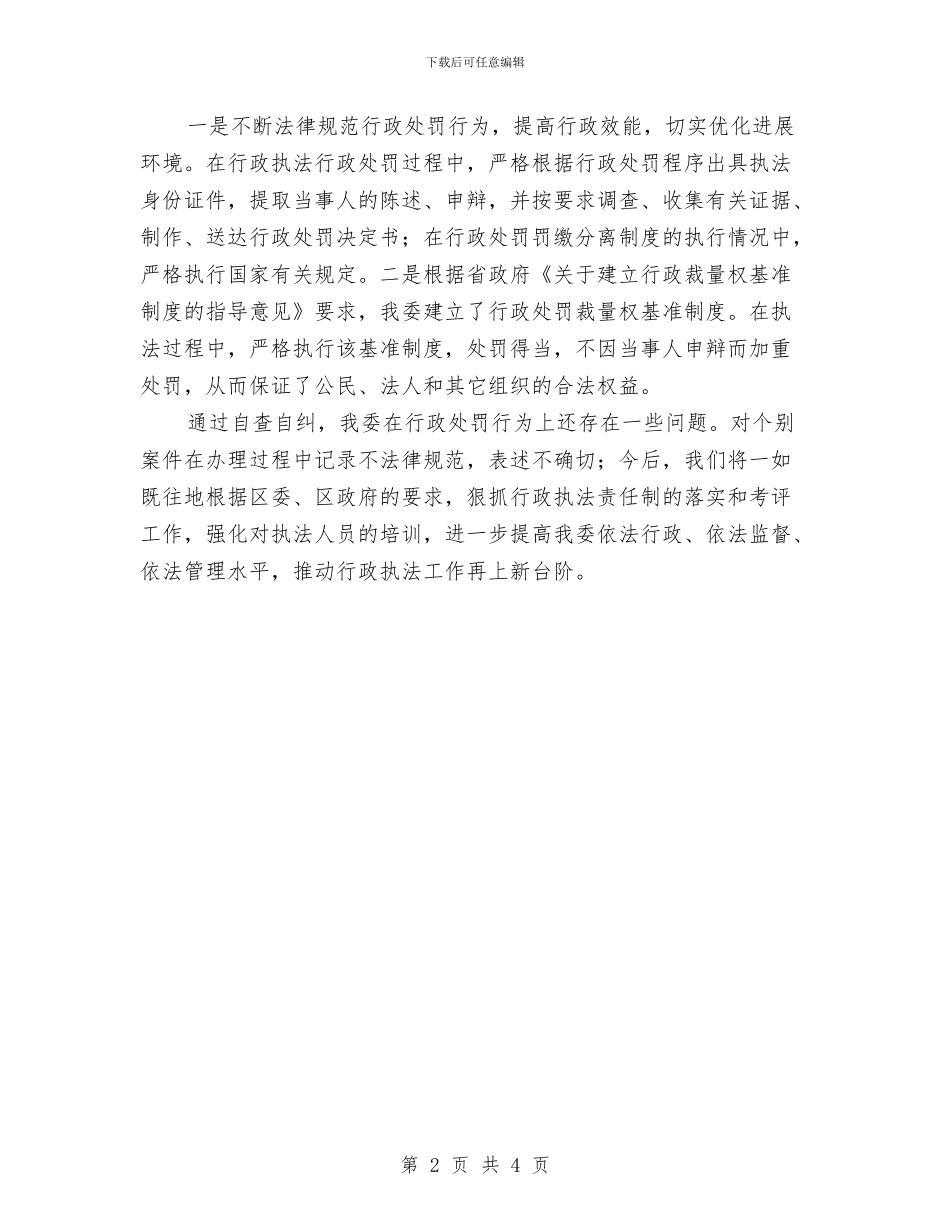 下载后可任意编辑

一是不断法律规范行政处罚行为，提高行政效能，切实优化进展环境。在行政执法行政处罚过程中，严格根据行政处罚程序出具执法身份证件，提取当事人的陈述、申辩，并按要求调查、收集有关证据、制作、送达行政处罚决定书；在行政处罚罚缴分离制度的执行情况中，严格执行国家有关规定。二是根据省政府《关于建立行政裁量权基准制度的指导意见》要求，我委建立了行政处罚裁量权基准制度。在执法过程中，严格执行该基准制度，处罚得当，不因当事人申辩而加重处罚，从而保证了公民、法人和其它组织的合法权益。

通过自查自纠，我委在行政处罚行为上还存在一些问题。对个别案件在办理过程中记录不法律规范，表述不确切；今后，我们将一如既往地根据区委、区政府的要求，狠抓行政执法责任制的落实和考评工作，强化对执法人员的培训，进一步提高我委依法行政、依法监督、依法管理水平，推动行政执法工作再上新台阶。

第 2 页 共 4 页